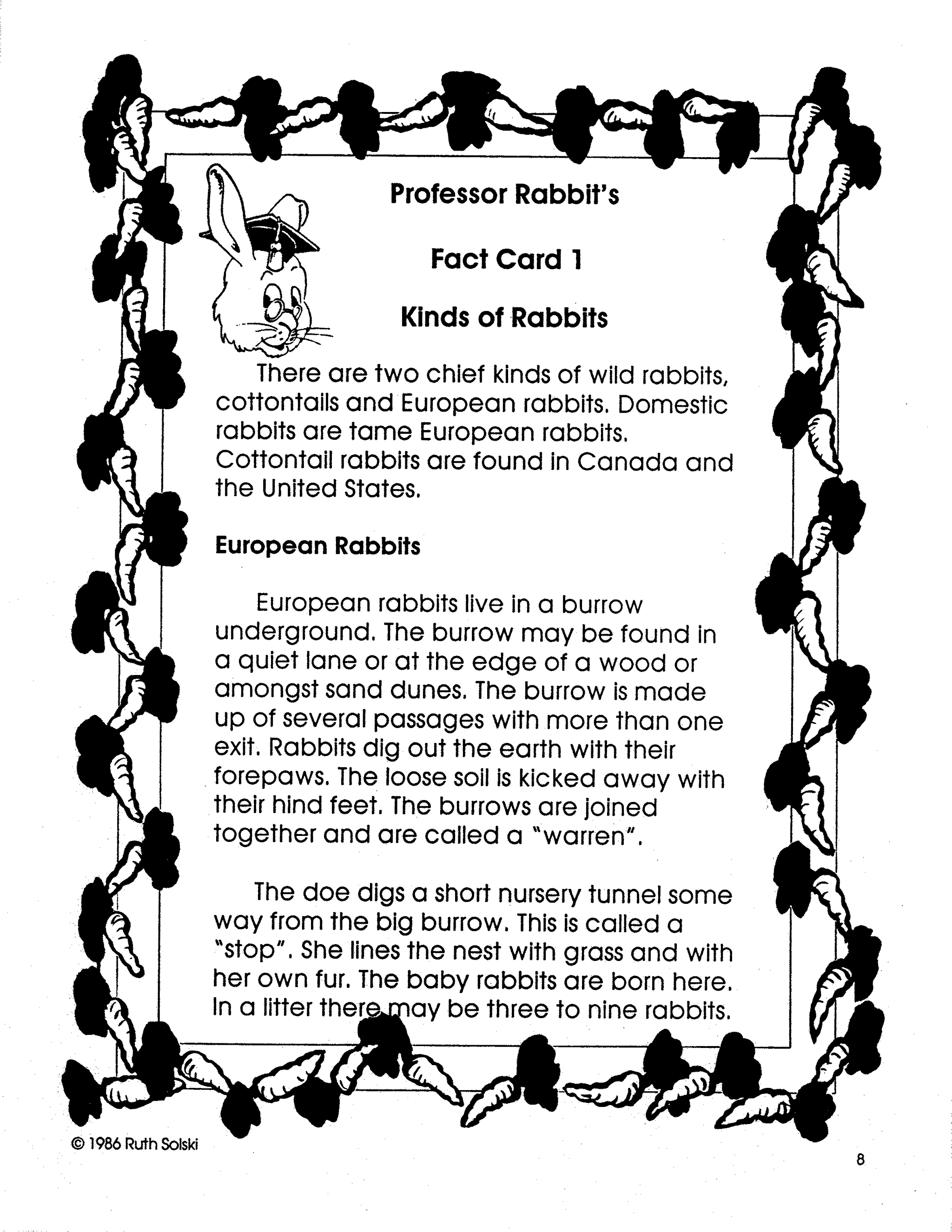 Professor Rabbit's

Fact Card 1

Kinds of Rabbits

There are two chief kinds of wild rabbits, cottontails and European rabbits. Domestic rabbits are tame European rabbits. Cottontail rabbits are found in Canada and the United States.

European Rabbits

European rabbits live in a burrow underground. The burrow may be found in a quiet lane or at the edge of a wood or amongst sand dunes. The burrow is made up of several passages with more than one exit. Rabbits dig out the earth with their forepaws. The loose soil is kicked away with their hind feet. The burrows are joined together and are called a "warren".

The doe digs a short nursery tunnel some way from the big burrow. This is called a "stop". She lines the nest with grass and with her own fur. The baby rabbits are born here. In a litter there may be three to nine rabbits.

© 1986 Ruth Solski

8